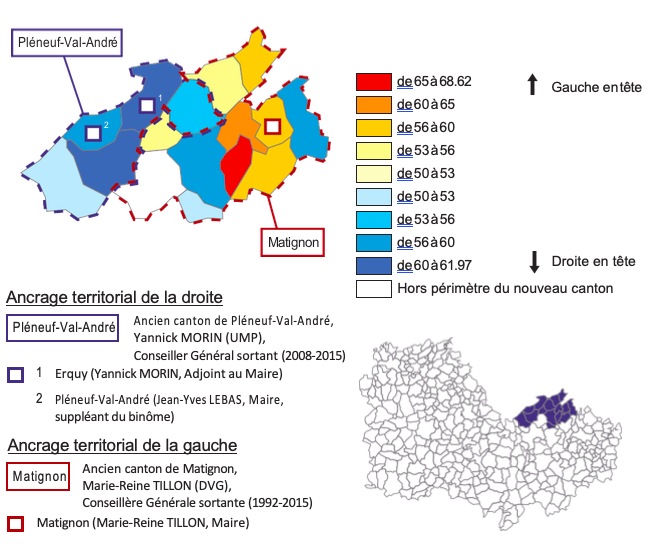 Pléneuf-Val-André

1

2

Matignon

de 65 à 68.62
de 60 à 65
de 56 à 60
de 53 à 56
de 50 à 53
de 50 à 53
de 53 à 56
de 56 à 60
de 60 à 61.97
Hors périmètre du nouveau canton

Gauche en tête

Droite en tête

Ancrage territorial de la droite

Pléneuf-Val-André Ancien canton de Pléneuf-Val-André, Yannick MORIN (UMP), Conseiller Général sortant (2008-2015)

1 Erquy (Yannick MORIN, Adjoint au Maire)

2 Pléneuf-Val-André (Jean-Yves LEBAS, Maire, suppléant du binôme)

Ancrage territorial de la gauche

Matignon Ancien canton de Matignon, Marie-Reine TILLON (DVG), Conseillère Générale sortante (1992-2015)

Matignon (Marie-Reine TILLON, Maire)